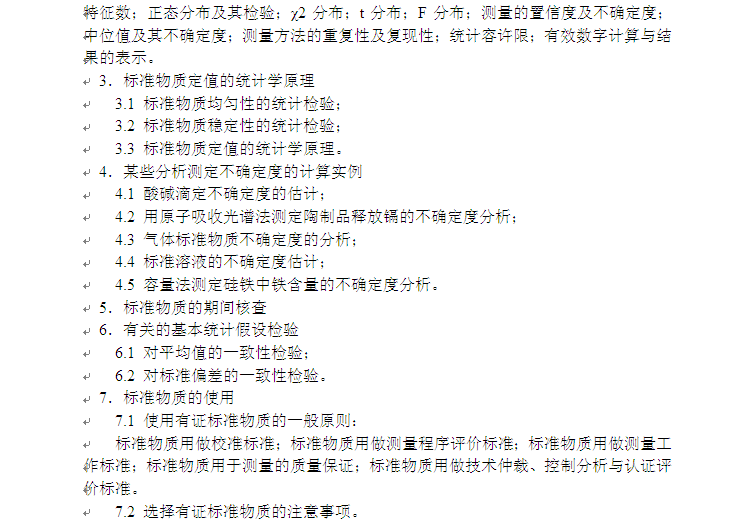 特征数；正态分布及其检验；χ2 分布；t 分布；F 分布；测量的置信度及不确定度；中位值及其不确定度；测量方法的重复性及复现性；统计容许限；有效数字计算与结果的表示。

3．标准物质定值的统计学原理

3.1 标准物质均匀性的统计检验；

3.2 标准物质稳定性的统计检验；

3.3 标准物质定值的统计学原理。

4．某些分析测定不确定度的计算实例

4.1 酸碱滴定不确定度的估计；

4.2 用原子吸收光谱法测定陶制品释放镉的不确定度分析；

4.3 气体标准物质不确定度的分析；

4.4 标准溶液的不确定度估计；

4.5 容量法测定硅铁中铁含量的不确定度分析。

5．标准物质的期间核查

6．有关的基本统计假设检验

6.1 对平均值的一致性检验；

6.2 对标准偏差的一致性检验。

7．标准物质的使用

7.1 使用有证标准物质的一般原则：

标准物质用做校准标准；标准物质用做测量程序评价标准；标准物质用做测量工作标准；标准物质用于测量的质量保证；标准物质用做技术仲裁、控制分析与认证评价标准。

7.2 选择有证标准物质的注意事项。